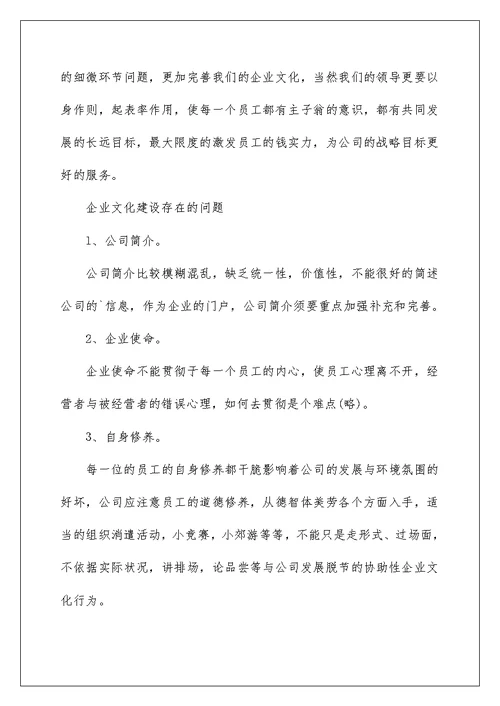 的细微环节问题，更加完善我们的企业文化，当然我们的领导更要以身作则，起表率作用，使每一个员工都有主子翁的意识，都有共同发展的长远目标，最大限度的激发员工的钱实力，为公司的战略目标更好的服务。

企业文化建设存在的问题

1、公司简介。

公司简介比较模糊混乱，缺乏统一性，价值性，不能很好的简述公司的`信息，作为企业的门户，公司简介须要重点加强补充和完善。

2、企业使命。

企业使命不能贯彻于每一个员工的内心，使员工心理离不开，经营者与被经营者的错误心理，如何去贯彻是个难点(略)。

3、自身修养。

每一位的员工的自身修养都干脆影响着公司的发展与环境氛围的好坏，公司应注意员工的道德修养，从德智体美劳各个方面入手，适当的组织消遣活动，小竞赛，小郊游等等，不能只是走形式、过场面，不依据实际状况，讲排场，论品尝等与公司发展脱节的协助性企业文化行为。